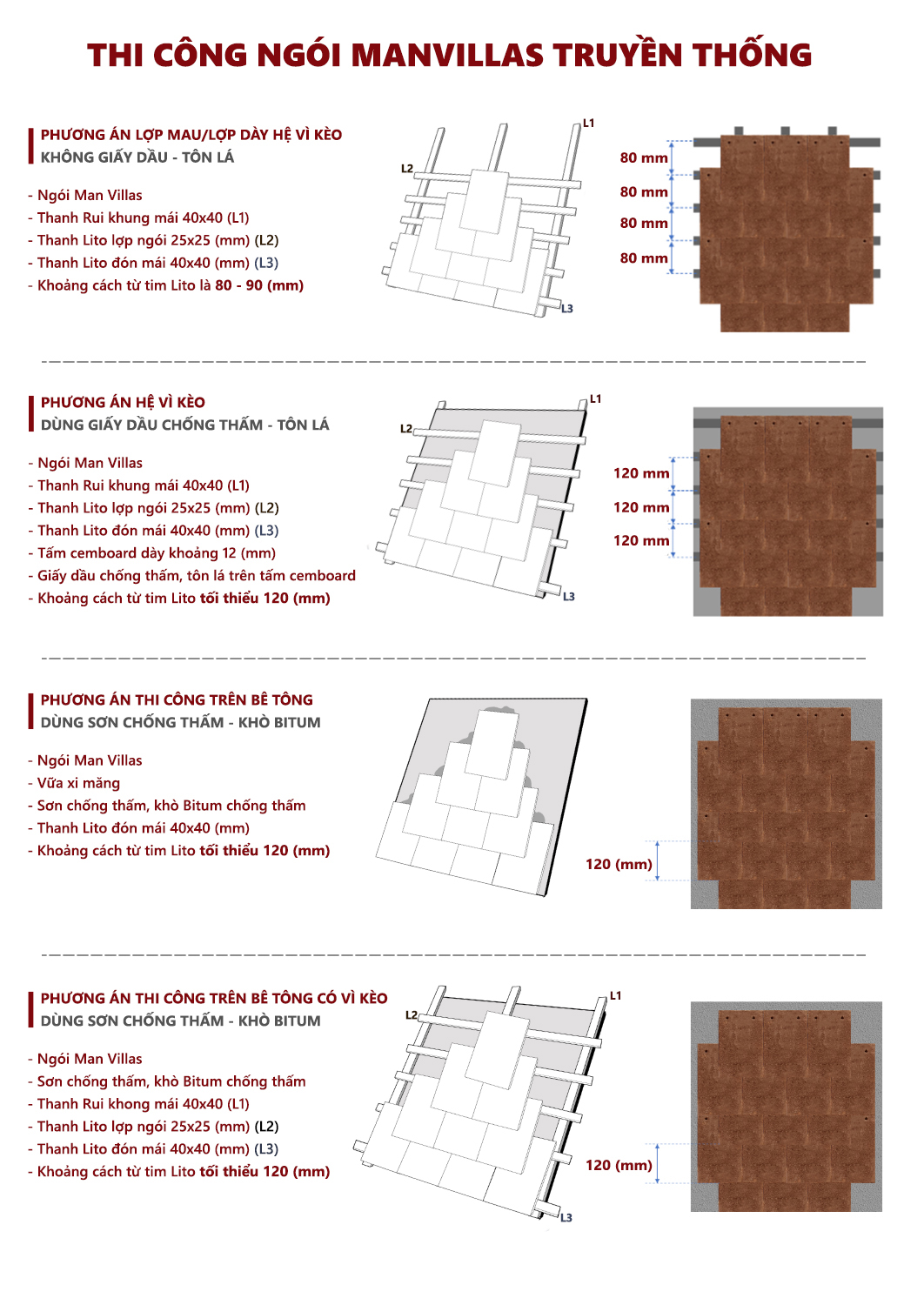 THI CÔNG NGÓI MANVILLAS TRUYỀN THỐNG

PHƯƠNG ÁN LỢP MAU/LỢP DÀY HỆ VÌ KÈO
KHÔNG GIẤY DẦU - TÔN LÁ

- Ngói Man Villas
- Thanh Rui khung mái 40x40 (L1)
- Thanh Lito lợp ngói 25x25 (mm) (L2)
- Thanh Lito đón mái 40x40 (mm) (L3)
- Khoảng cách từ tim Lito là 80 - 90 (mm)

L1
L2
L3
80 mm
80 mm
80 mm
80 mm

PHƯƠNG ÁN HỆ VÌ KÈO
DÙNG GIẤY DẦU CHỐNG THẤM - TÔN LÁ

- Ngói Man Villas
- Thanh Rui khung mái 40x40 (L1)
- Thanh Lito lợp ngói 25x25 (mm) (L2)
- Thanh Lito đón mái 40x40 (mm) (L3)
- Tấm cemboard dày khoảng 12 (mm)
- Giấy dầu chống thấm, tôn lá trên tấm cemboard
- Khoảng cách từ tim Lito tối thiểu 120 (mm)

L1
L2
L3
120 mm
120 mm
120 mm

PHƯƠNG ÁN THI CÔNG TRÊN BÊ TÔNG
DÙNG SƠN CHỐNG THẤM - KHÒ BITUM

- Ngói Man Villas
- Vữa xi măng
- Sơn chống thấm, khò Bitum chống thấm
- Thanh Lito đón mái 40x40 (mm)
- Khoảng cách từ tim Lito tối thiểu 120 (mm)

120 (mm)

PHƯƠNG ÁN THI CÔNG TRÊN BÊ TÔNG CÓ VÌ KÈO
DÙNG SƠN CHỐNG THẤM - KHÒ BITUM

- Ngói Man Villas
- Sơn chống thấm, khò Bitum chống thấm
- Thanh Rui khong mái 40x40 (L1)
- Thanh Lito lợp ngói 25x25 (mm) (L2)
- Thanh Lito đón mái 40x40 (mm) (L3)
- Khoảng cách từ tim Lito tối thiểu 120 (mm)

L1
L2
L3
120 (mm)